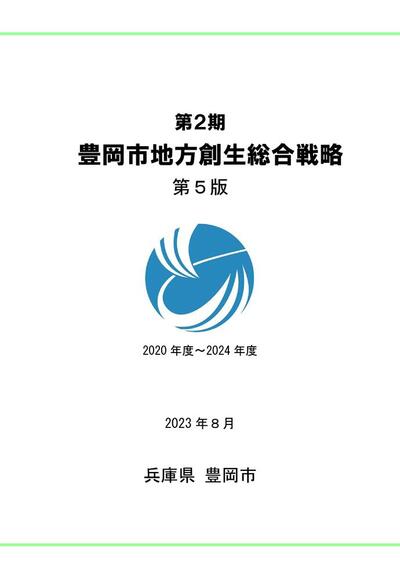 第2期

豊岡市地方創生総合戦略

第５版

2020 年度～2024 年度

2023 年８月

兵庫県 豊岡市